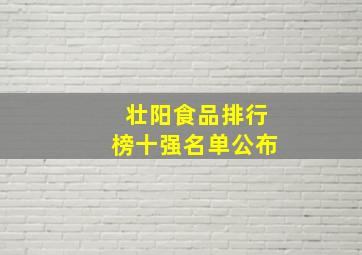 壮阳食品排行榜十强名单公布